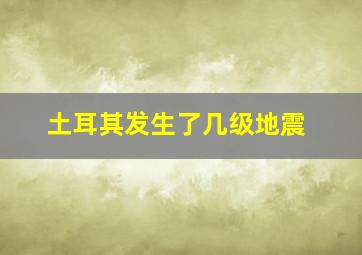 土耳其发生了几级地震